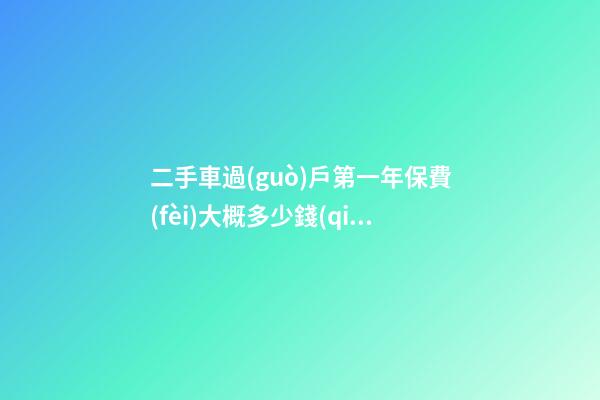 二手車過(guò)戶第一年保費(fèi)大概多少錢(qi...